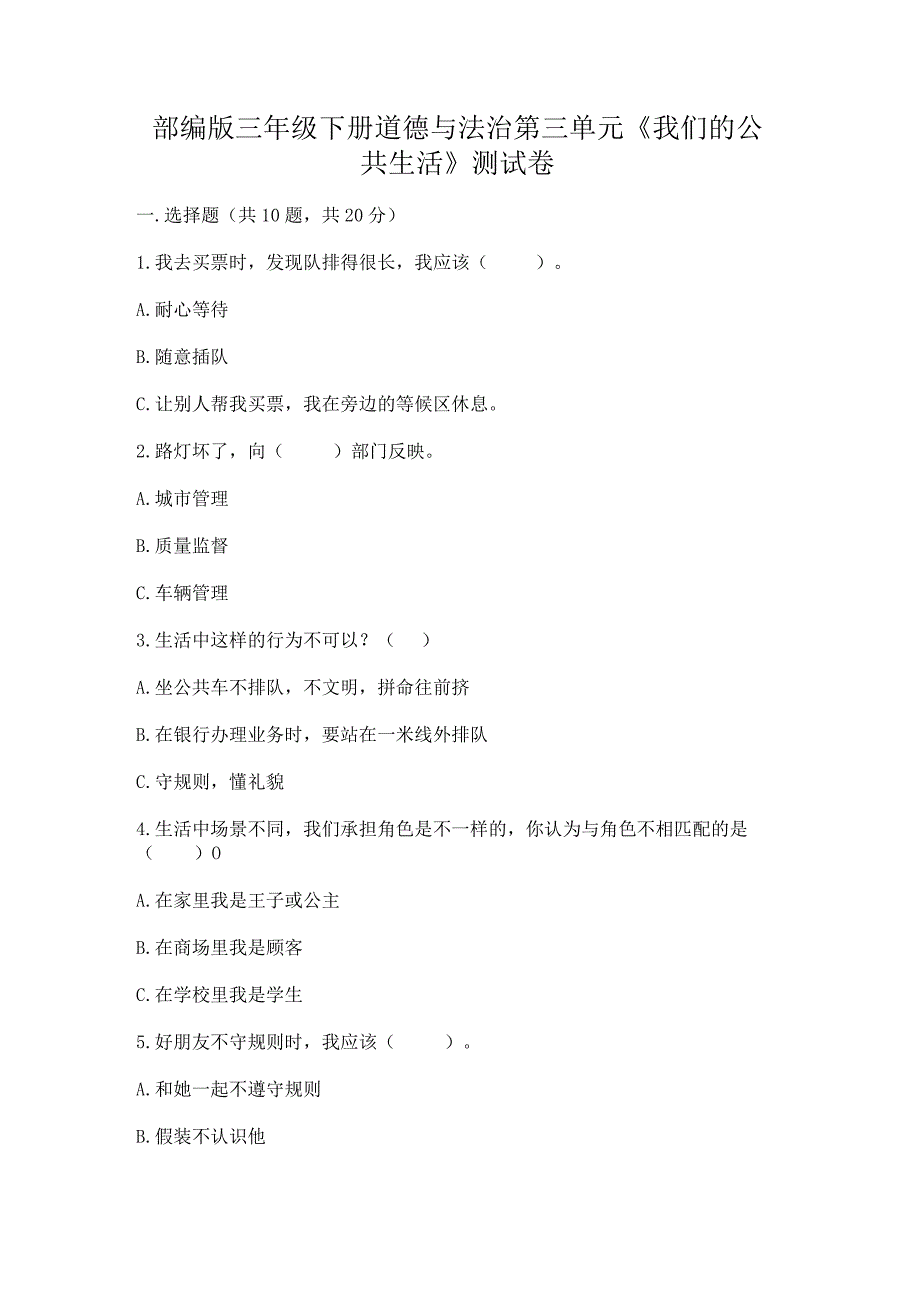 部编版三年级下册道德与法治第三单元《我们的公共生活》测试卷

一.选择题（共10题，共20分）

1.我去买票时，发现队排得很长，我应该（　　）。

A.耐心等待

B.随意插队

C.让别人帮我买票，我在旁边的等候区休息。

2.路灯坏了，向（　　）部门反映。

A.城市管理

B.质量监督

C.车辆管理

3.生活中这样的行为不可以？（　　）

A.坐公共车不排队，不文明，拼命往前挤

B.在银行办理业务时，要站在一米线外排队

C.守规则，懂礼貌

4.生活中场景不同，我们承担角色是不一样的，你认为与角色不相匹配的是（　　）0

A.在家里我是王子或公主

B.在商场里我是顾客

C.在学校里我是学生

5.好朋友不守规则时，我应该（　　）。

A.和她一起不遵守规则

B.假装不认识他